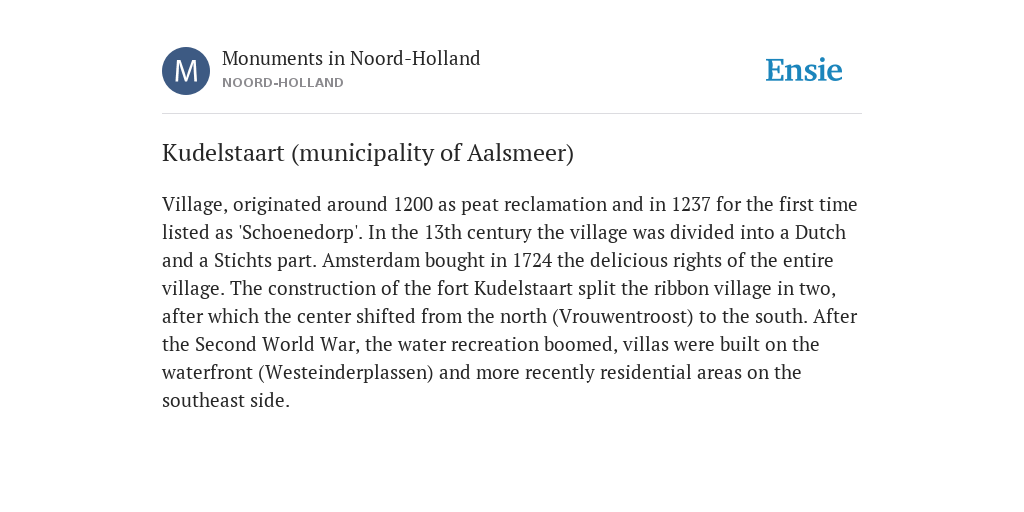 M

Monuments in Noord-Holland

NOORD-HOLLAND

Ensie

Kudelstaart (municipality of Aalsmeer)

Village, originated around 1200 as peat reclamation and in 1237 for the first time listed as 'Schoenedorp'. In the 13th century the village was divided into a Dutch and a Stichts part. Amsterdam bought in 1724 the delicious rights of the entire village. The construction of the fort Kudelstaart split the ribbon village in two, after which the center shifted from the north (Vrouwentroost) to the south. After the Second World War, the water recreation boomed, villas were built on the waterfront (Westeinderplassen) and more recently residential areas on the southeast side.